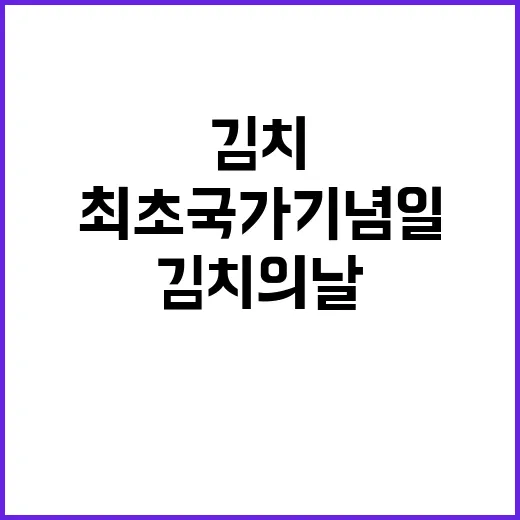 김치
최초국가기념일
김치의날